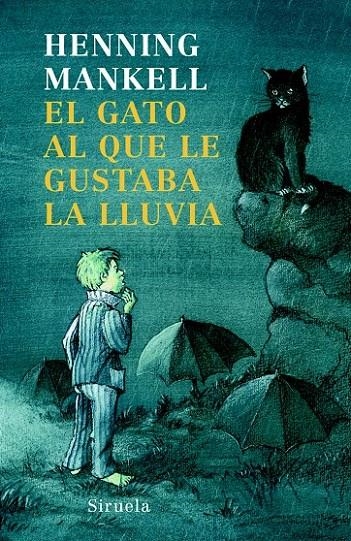 HENNING MANKELL

EL GATO AL QUE LE GUSTABA LA LLUVIA

Siruela